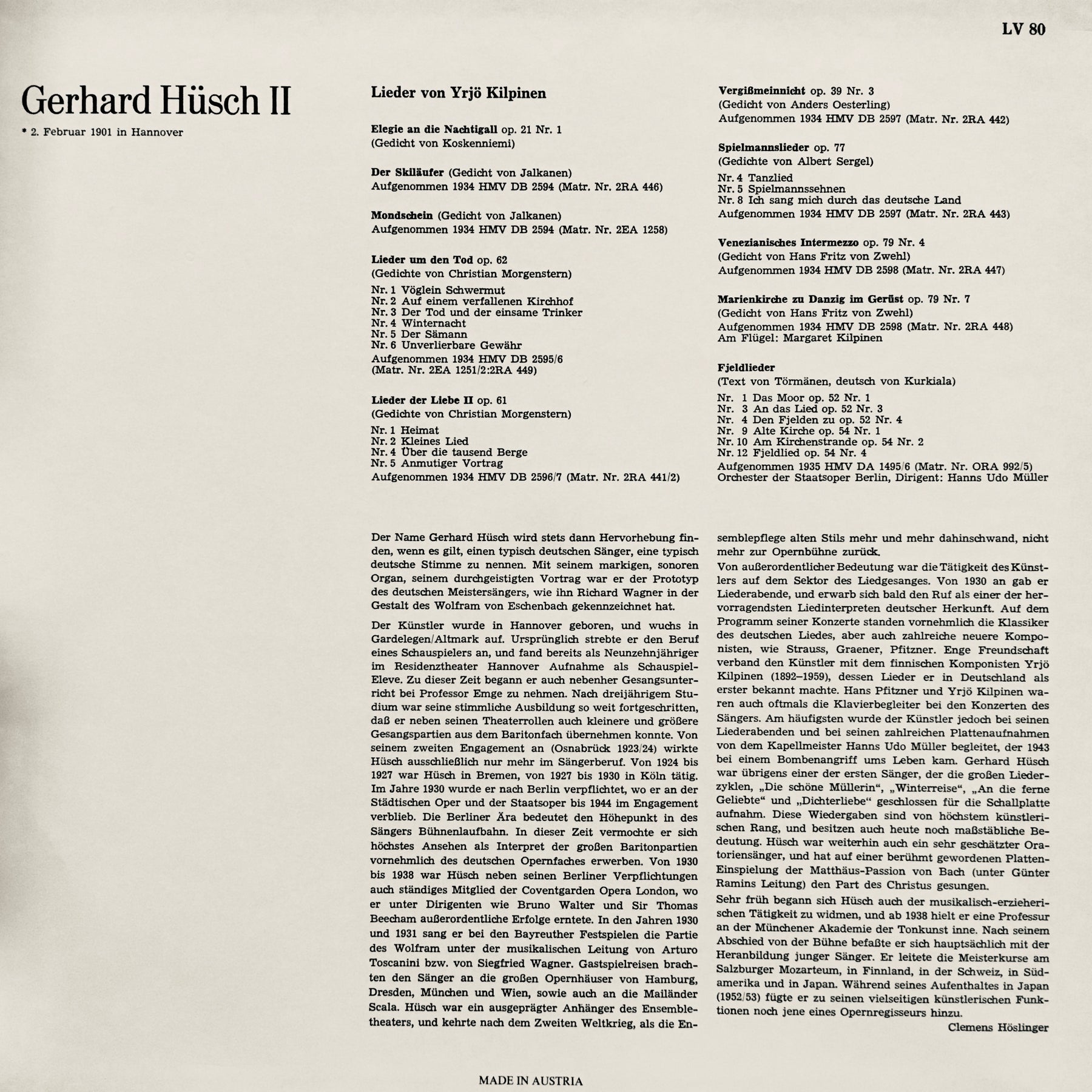 LV 80

Gerhard Hüsch II

* 2. Februar 1901 in Hannover

Lieder von Yrjö Kilpinen

Elegie an die Nachtigall op. 21 Nr. 1
(Gedicht von Koskenniemi)

Der Skiläufer (Gedicht von Jalkanen)
Aufgenommen 1934 HMV DB 2594 (Matr. Nr. 2RA 446)

Mondschein (Gedicht von Jalkanen)
Aufgenommen 1934 HMV DB 2594 (Matr. Nr. 2EA 1258)

Lieder um den Tod op. 62
(Gedichte von Christian Morgenstern)
Nr. 1 Vöglein Schwermut
Nr. 2 Auf einem verfallenen Kirchhof
Nr. 3 Der Tod und der einsame Trinker
Nr. 4 Winternacht
Nr. 5 Der Sämann
Nr. 6 Unverlierbare Gewähr
Aufgenommen 1934 HMV DB 2595/6
(Matr. Nr. 2EA 1251/2:2RA 449)

Lieder der Liebe II op. 61
(Gedichte von Christian Morgenstern)
Nr. 1 Heimat
Nr. 2 Kleines Lied
Nr. 4 Über die tausend Berge
Nr. 5 Anmutiger Vortrag
Aufgenommen 1934 HMV DB 2596/7 (Matr. Nr. 2RA 441/2)

Vergißmeinnicht op. 39 Nr. 3
(Gedicht von Anders Oesterling)
Aufgenommen 1934 HMV DB 2597 (Matr. Nr. 2RA 442)

Spielmannslieder op. 77
(Gedichte von Albert Sergel)
Nr. 4 Tanzlied
Nr. 5 Spielmannssehnen
Nr. 8 Ich sang mich durch das deutsche Land
Aufgenommen 1934 HMV DB 2597 (Matr. Nr. 2RA 443)

Venezianisches Intermezzo op. 79 Nr. 4
(Gedicht von Hans Fritz von Zwehl)
Aufgenommen 1934 HMV DB 2598 (Matr. Nr. 2RA 447)

Marienkirche zu Danzig im Gerüst op. 79 Nr. 7
(Gedicht von Hans Fritz von Zwehl)
Aufgenommen 1934 HMV DB 2598 (Matr. Nr. 2RA 448)
Am Flügel: Margaret Kilpinen

Fjeldlieder
(Text von Törmänen, deutsch von Kurkiala)
Nr. 1 Das Moor op. 52 Nr. 1
Nr. 3 An das Lied op. 52 Nr. 3
Nr. 4 Den Fjelden zu op. 52 Nr. 4
Nr. 9 Alte Kirche op. 54 Nr. 1
Nr. 10 Am Kirchenstrande op. 54 Nr. 2
Nr. 12 Fjeldlied op. 54 Nr. 4
Aufgenommen 1935 HMV DA 1495/6 (Matr. Nr. ORA 992/5)
Orchester der Staatsoper Berlin, Dirigent: Hanns Udo Müller

Der Name Gerhard Hüsch wird stets dann Hervorhebung finden, wenn es gilt, einen typisch deutschen Sänger, eine typisch deutsche Stimme zu nennen. Mit seinem markigen, sonoren Organ, seinem durchgeistigten Vortrag war er der Prototyp des deutschen Meistersängers, wie ihn Richard Wagner in der Gestalt des Wolfram von Eschenbach gekennzeichnet hat.

Der Künstler wurde in Hannover geboren, und wuchs in Gardelegen/Altmark auf. Ursprünglich strebte er den Beruf eines Schauspielers an, und fand bereits als Neunzehnjähriger im Residenztheater Hannover Aufnahme als Schauspiel-Eleve. Zu dieser Zeit begann er auch nebenher Gesangsunterricht bei Professor Emge zu nehmen. Nach dreijährigem Studium war seine stimmliche Ausbildung so weit fortgeschritten, daß er neben seinen Theaterrollen auch kleinere und größere Gesangspartien aus dem Baritonfach übernehmen konnte. Von seinem zweiten Engagement an (Osnabrück 1923/24) wirkte Hüsch ausschließlich nur mehr im Sängerberuf. Von 1924 bis 1927 war Hüsch in Bremen, von 1927 bis 1930 in Köln tätig. Im Jahre 1930 wurde er nach Berlin verpflichtet, wo er an der Städtischen Oper und der Staatsoper bis 1944 im Engagement verblieb. Die Berliner Ära bedeutet den Höhepunkt in des Sängers Bühnenlaufbahn. In dieser Zeit vermochte er sich höchstes Ansehen als Interpret der großen Baritonpartien vornehmlich des deutschen Opernfaches erwerben. Von 1930 bis 1938 war Hüsch neben seinen Berliner Verpflichtungen auch ständiges Mitglied der Coventgarden Opera London, wo er unter Dirigenten wie Bruno Walter und Sir Thomas Beecham außerordentliche Erfolge erntete. In den Jahren 1930 und 1931 sang er bei den Bayreuther Festspielen die Partie des Wolfram unter der musikalischen Leitung von Arturo Toscanini bzw. von Siegfried Wagner. Gastspielreisen brachten den Sänger an die großen Opernhäuser von Hamburg, Dresden, München und Wien, sowie auch an die Mailänder Scala. Hüsch war ein ausgeprägter Anhänger des Ensembletheaters, und kehrte nach dem Zweiten Weltkrieg, als die Ensemblepflege alten Stils mehr und mehr dahinschwand, nicht mehr zur Opernbühne zurück.

Von außerordentlicher Bedeutung war die Tätigkeit des Künstlers auf dem Sektor des Liedgesanges. Von 1930 an gab er Liederabende, und erwarb sich bald den Ruf als einer der hervorragendsten Liedinterpreten deutscher Herkunft. Auf dem Programm seiner Konzerte standen vornehmlich die Klassiker des deutschen Liedes, aber auch zahlreiche neuere Komponisten, wie Strauss, Graener, Pfitzner. Enge Freundschaft verband den Künstler mit dem finnischen Komponisten Yrjö Kilpinen (1892–1959), dessen Lieder er in Deutschland als erster bekannt machte. Hans Pfitzner und Yrjö Kilpinen waren auch oftmals die Klavierbegleiter bei den Konzerten des Sängers. Am häufigsten wurde der Künstler jedoch bei seinen Liederabenden und bei seinen zahlreichen Plattenaufnahmen von dem Kapellmeister Hanns Udo Müller begleitet, der 1943 bei einem Bombenangriff ums Leben kam. Gerhard Hüsch war übrigens einer der ersten Sänger, der die großen Liederzyklen, „Die schöne Müllerin“, „Winterreise“, „An die ferne Geliebte“ und „Dichterliebe“ geschlossen für die Schallplatte aufnahm. Diese Wiedergaben sind von höchstem künstlerischen Rang, und besitzen auch heute noch maßstäbliche Bedeutung. Hüsch war weiterhin auch ein sehr geschätzter Oratoriensänger, und hat auf einer berühmt gewordenen Platten-Einspielung der Matthäus-Passion von Bach (unter Günter Ramins Leitung) den Part des Christus gesungen.

Sehr früh begann sich Hüsch auch der musikalisch-erzieherischen Tätigkeit zu widmen, und ab 1938 hielt er eine Professur an der Münchener Akademie der Tonkunst inne. Nach seinem Abschied von der Bühne befaßte er sich hauptsächlich mit der Heranbildung junger Sänger. Er leitete die Meisterkurse am Salzburger Mozarteum, in Finnland, in der Schweiz, in Südamerika und in Japan. Während seines Aufenthaltes in Japan (1952/53) fügte er zu seinen vielseitigen künstlerischen Funktionen noch jene eines Opernregisseurs hinzu.

Clemens Höslinger

MADE IN AUSTRIA